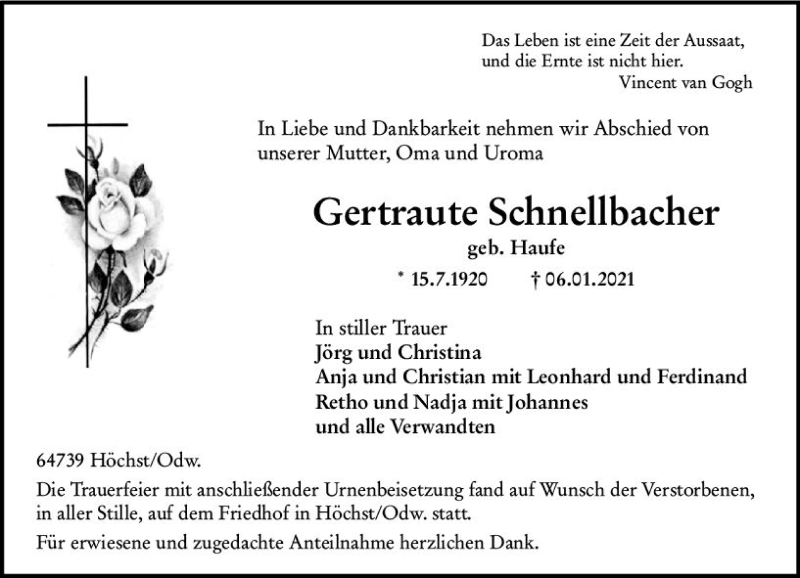 Das Leben ist eine Zeit der Aussaat,
und die Ernte ist nicht hier.
Vincent van Gogh

In Liebe und Dankbarkeit nehmen wir Abschied von unserer Mutter, Oma und Uroma

Gertraute Schnellbacher
geb. Haufe

* 15.7.1920 † 06.01.2021

In stiller Trauer
Jörg und Christina
Anja und Christian mit Leonhard und Ferdinand
Retho und Nadja mit Johannes
und alle Verwandten

64739 Höchst/Odw.

Die Trauerfeier mit anschließender Urnenbeisetzung fand auf Wunsch der Verstorbenen, in aller Stille, auf dem Friedhof in Höchst/Odw. statt.

Für erwiesene und zugedachte Anteilnahme herzlichen Dank.